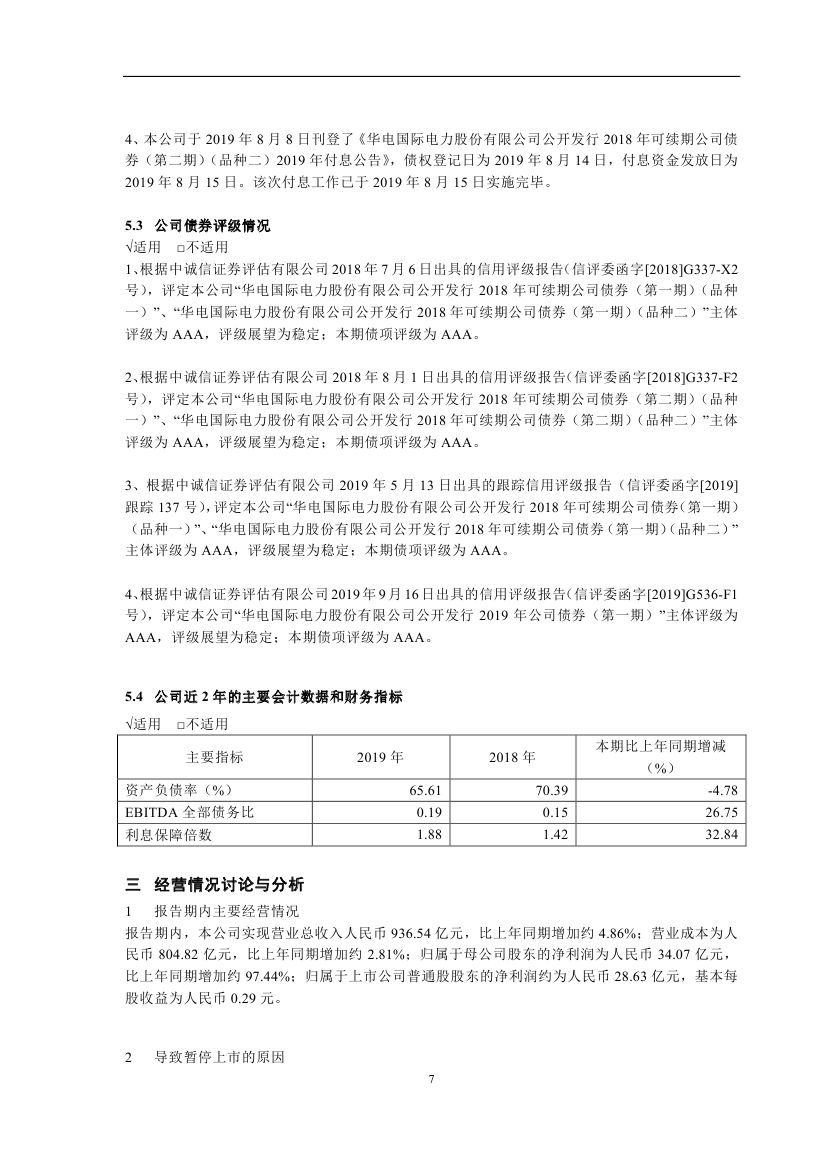 4、本公司于 2019 年 8 月 8 日刊登了《华电国际电力股份有限公司公开发行 2018 年可续期公司债券（第二期）（品种二）2019 年付息公告》，债权登记日为 2019 年 8 月 14 日，付息资金发放日为 2019 年 8 月 15 日。该次付息工作已于 2019 年 8 月 15 日实施完毕。

5.3 公司债券评级情况
√适用 □不适用
1、根据中诚信证券评估有限公司 2018 年 7 月 6 日出具的信用评级报告（信评委函字[2018]G337-X2 号），评定本公司“华电国际电力股份有限公司公开发行 2018 年可续期公司债券（第一期）（品种一）”、“华电国际电力股份有限公司公开发行 2018 年可续期公司债券（第一期）（品种二）”主体评级为 AAA，评级展望为稳定；本期债项评级为 AAA。

2、根据中诚信证券评估有限公司 2018 年 8 月 1 日出具的信用评级报告（信评委函字[2018]G337-F2 号），评定本公司“华电国际电力股份有限公司公开发行 2018 年可续期公司债券（第二期）（品种一）”、“华电国际电力股份有限公司公开发行 2018 年可续期公司债券（第二期）（品种二）”主体评级为 AAA，评级展望为稳定；本期债项评级为 AAA。

3、根据中诚信证券评估有限公司 2019 年 5 月 13 日出具的跟踪信用评级报告（信评委函字[2019]跟踪 137 号），评定本公司“华电国际电力股份有限公司公开发行 2018 年可续期公司债券（第一期）（品种一）”、“华电国际电力股份有限公司公开发行 2018 年可续期公司债券（第一期）（品种二）”主体评级为 AAA，评级展望为稳定；本期债项评级为 AAA。

4、根据中诚信证券评估有限公司 2019 年 9 月 16 日出具的信用评级报告（信评委函字[2019]G536-F1 号），评定本公司“华电国际电力股份有限公司公开发行 2019 年公司债券（第一期）”主体评级为 AAA，评级展望为稳定；本期债项评级为 AAA。

5.4 公司近 2 年的主要会计数据和财务指标
√适用 □不适用

| 主要指标 | 2019 年 | 2018 年 | 本期比上年同期增减（%） |
|---|---|---|---|
| 资产负债率（%） | 65.61 | 70.39 | -4.78 |
| EBITDA 全部债务比 | 0.19 | 0.15 | 26.75 |
| 利息保障倍数 | 1.88 | 1.42 | 32.84 |

三 经营情况讨论与分析
1 报告期内主要经营情况
报告期内，本公司实现营业总收入人民币 936.54 亿元，比上年同期增加约 4.86%；营业成本为人民币 804.82 亿元，比上年同期增加约 2.81%；归属于母公司股东的净利润为人民币 34.07 亿元，比上年同期增加约 97.44%；归属于上市公司普通股股东的净利润约为人民币 28.63 亿元，基本每股收益为人民币 0.29 元。

2 导致暂停上市的原因

7